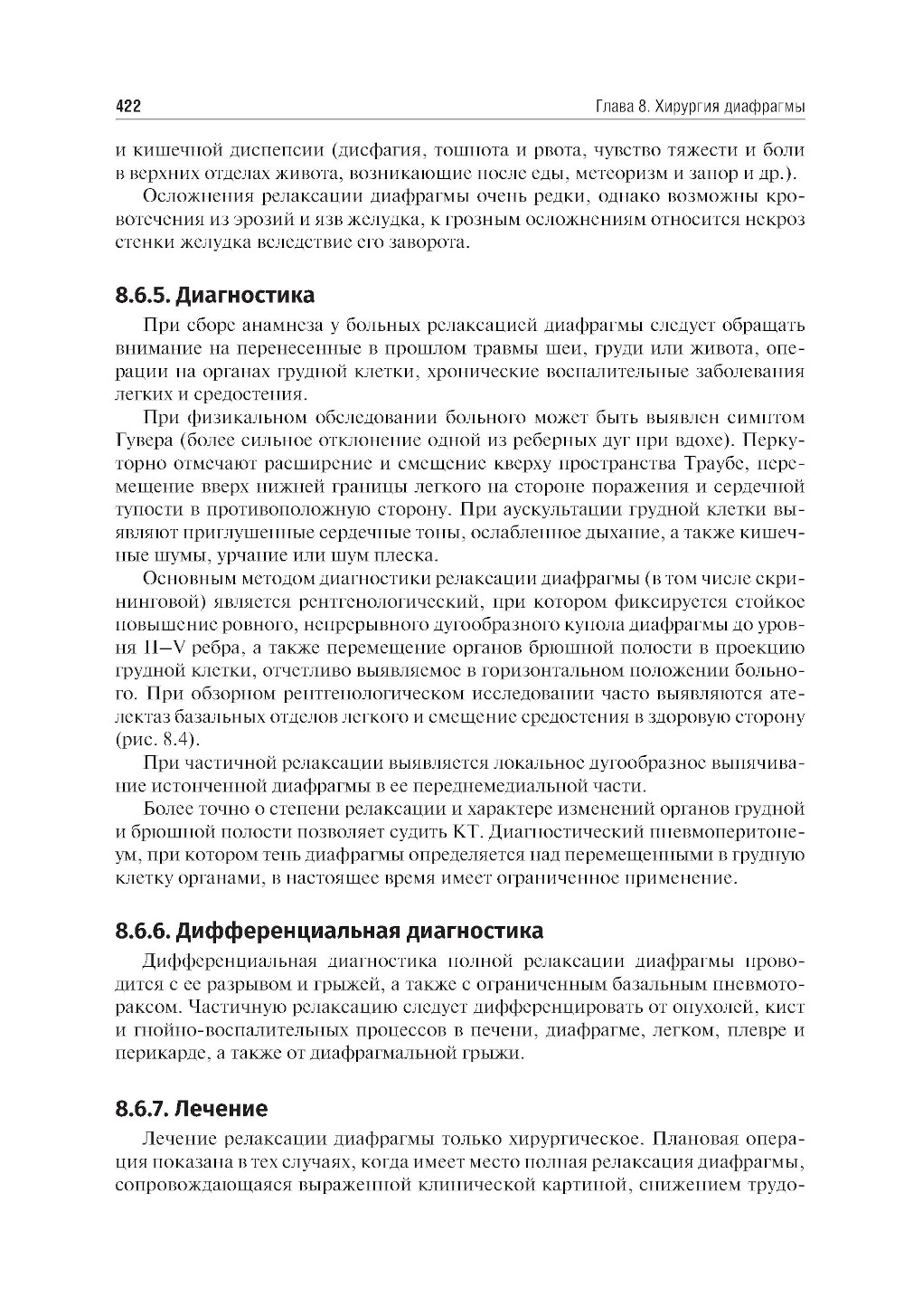 422

Глава 8. Хирургия диафрагмы

и кишечной диспепсии (дисфагия, тошнота и рвота, чувство тяжести и боли в верхних отделах живота, возникающие после еды, метеоризм и запор и др.).

Осложнения релаксации диафрагмы очень редки, однако возможны кровотечения из эрозий и язв желудка, к грозным осложнениям относится некроз стенки желудка вследствие его заворота.

8.6.5. Диагностика

При сборе анамнеза у больных релаксацией диафрагмы следует обращать внимание на перенесенные в прошлом травмы шеи, груди или живота, операции на органах грудной клетки, хронические воспалительные заболевания легких и средостения.

При физикальном обследовании больного может быть выявлен симптом Гувера (более сильное отклонение одной из реберных дуг при вдохе). Перкуторно отмечают расширение и смещение кверху пространства Траубе, перемещение вверх нижней границы легкого на стороне поражения и сердечной тупости в противоположную сторону. При аускультации грудной клетки выявляют приглушенные сердечные тоны, ослабленное дыхание, а также кишечные шумы, урчание или шум плеска.

Основным методом диагностики релаксации диафрагмы (в том числе скрининговой) является рентгенологический, при котором фиксируется стойкое повышение ровного, непрерывного дугообразного купола диафрагмы до уровня II–V ребра, а также перемещение органов брюшной полости в проекцию грудной клетки, отчетливо выявляемое в горизонтальном положении больного. При обзорном рентгенологическом исследовании часто выявляются ателектаз базальных отделов легкого и смещение средостения в здоровую сторону (рис. 8.4).

При частичной релаксации выявляется локальное дугообразное выпячивание истонченной диафрагмы в ее переднемедиальной части.

Более точно о степени релаксации и характере изменений органов грудной и брюшной полости позволяет судить КТ. Диагностический пневмоперитонеум, при котором тень диафрагмы определяется над перемещенными в грудную клетку органами, в настоящее время имеет ограниченное применение.

8.6.6. Дифференциальная диагностика

Дифференциальная диагностика полной релаксации диафрагмы проводится с ее разрывом и грыжей, а также с ограниченным базальным пневмотораксом. Частичную релаксацию следует дифференцировать от опухолей, кист и гнойно-воспалительных процессов в печени, диафрагме, легком, плевре и перикарде, а также от диафрагмальной грыжи.

8.6.7. Лечение

Лечение релаксации диафрагмы только хирургическое. Плановая операция показана в тех случаях, когда имеет место полная релаксация диафрагмы, сопровождающаяся выраженной клинической картиной, снижением трудо-